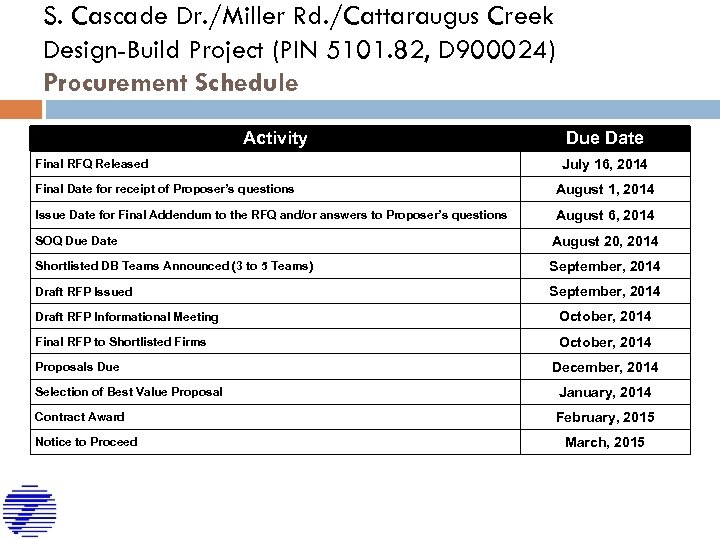 S. Cascade Dr./Miller Rd./Cattaraugus Creek Design-Build Project (PIN 5101.82, D900024)
Procurement Schedule

| Activity | Due Date |
|---|---|
| Final RFQ Released | July 16, 2014 |
| Final Date for receipt of Proposer's questions | August 1, 2014 |
| Issue Date for Final Addendum to the RFQ and/or answers to Proposer's questions | August 6, 2014 |
| SOQ Due Date | August 20, 2014 |
| Shortlisted DB Teams Announced (3 to 5 Teams) | September, 2014 |
| Draft RFP Issued | September, 2014 |
| Draft RFP Informational Meeting | October, 2014 |
| Final RFP to Shortlisted Firms | October, 2014 |
| Proposals Due | December, 2014 |
| Selection of Best Value Proposal | January, 2014 |
| Contract Award | February, 2015 |
| Notice to Proceed | March, 2015 |